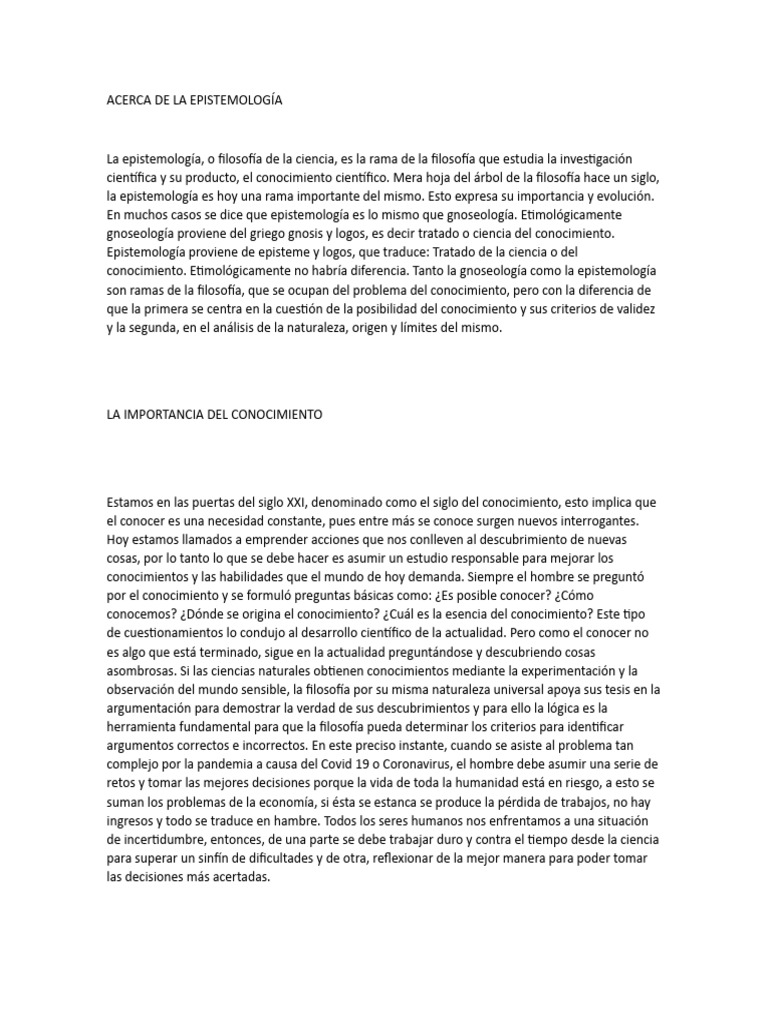 ACERCA DE LA EPISTEMOLOGÍA

La epistemología, o filosofía de la ciencia, es la rama de la filosofía que estudia la investigación científica y su producto, el conocimiento científico. Mera hoja del árbol de la filosofía hace un siglo, la epistemología es hoy una rama importante del mismo. Esto expresa su importancia y evolución. En muchos casos se dice que epistemología es lo mismo que gnoseología. Etimológicamente gnoseología proviene del griego gnosis y logos, es decir tratado o ciencia del conocimiento. Epistemología proviene de episteme y logos, que traduce: Tratado de la ciencia o del conocimiento. Etimológicamente no habría diferencia. Tanto la gnoseología como la epistemología son ramas de la filosofía, que se ocupan del problema del conocimiento, pero con la diferencia de que la primera se centra en la cuestión de la posibilidad del conocimiento y sus criterios de validez y la segunda, en el análisis de la naturaleza, origen y límites del mismo.

LA IMPORTANCIA DEL CONOCIMIENTO

Estamos en las puertas del siglo XXI, denominado como el siglo del conocimiento, esto implica que el conocer es una necesidad constante, pues entre más se conoce surgen nuevos interrogantes. Hoy estamos llamados a emprender acciones que nos conlleven al descubrimiento de nuevas cosas, por lo tanto lo que se debe hacer es asumir un estudio responsable para mejorar los conocimientos y las habilidades que el mundo de hoy demanda. Siempre el hombre se preguntó por el conocimiento y se formuló preguntas básicas como: ¿Es posible conocer? ¿Cómo conocemos? ¿Dónde se origina el conocimiento? ¿Cuál es la esencia del conocimiento? Este tipo de cuestionamientos lo condujo al desarrollo científico de la actualidad. Pero como el conocer no es algo que está terminado, sigue en la actualidad preguntándose y descubriendo cosas asombrosas. Si las ciencias naturales obtienen conocimientos mediante la experimentación y la observación del mundo sensible, la filosofía por su misma naturaleza universal apoya sus tesis en la argumentación para demostrar la verdad de sus descubrimientos y para ello la lógica es la herramienta fundamental para que la filosofía pueda determinar los criterios para identificar argumentos correctos e incorrectos. En este preciso instante, cuando se asiste al problema tan complejo por la pandemia a causa del Covid 19 o Coronavirus, el hombre debe asumir una serie de retos y tomar las mejores decisiones porque la vida de toda la humanidad está en riesgo, a esto se suman los problemas de la economía, si ésta se estanca se produce la pérdida de trabajos, no hay ingresos y todo se traduce en hambre. Todos los seres humanos nos enfrentamos a una situación de incertidumbre, entonces, de una parte se debe trabajar duro y contra el tiempo desde la ciencia para superar un sinfín de dificultades y de otra, reflexionar de la mejor manera para poder tomar las decisiones más acertadas.